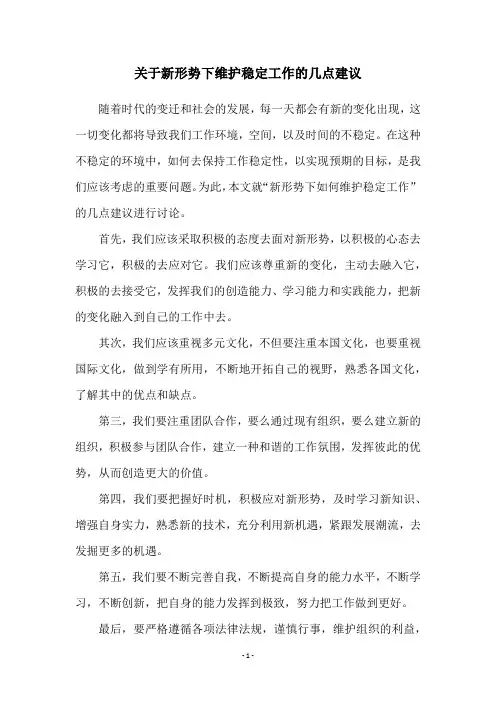 关于新形势下维护稳定工作的几点建议

随着时代的变迁和社会的发展，每一天都会有新的变化出现，这一切变化都将导致我们工作环境，空间，以及时间的不稳定。在这种不稳定的环境中，如何去保持工作稳定性，以实现预期的目标，是我们应该考虑的重要问题。为此，本文就“新形势下如何维护稳定工作”的几点建议进行讨论。

首先，我们应该采取积极的态度去面对新形势，以积极的心态去学习它，积极的去应对它。我们应该尊重新的变化，主动去融入它，积极的去接受它，发挥我们的创造能力、学习能力和实践能力，把新的变化融入到自己的工作中去。

其次，我们应该重视多元文化，不但要注重本国文化，也要重视国际文化，做到学有所用，不断地开拓自己的视野，熟悉各国文化，了解其中的优点和缺点。

第三，我们要注重团队合作，要么通过现有组织，要么建立新的组织，积极参与团队合作，建立一种和谐的工作氛围，发挥彼此的优势，从而创造更大的价值。

第四，我们要把握好时机，积极应对新形势，及时学习新知识、增强自身实力，熟悉新的技术，充分利用新机遇，紧跟发展潮流，去发掘更多的机遇。

第五，我们要不断完善自我，不断提高自身的能力水平，不断学习，不断创新，把自身的能力发挥到极致，努力把工作做到更好。

最后，要严格遵循各项法律法规，谨慎行事，维护组织的利益，

- 1 -